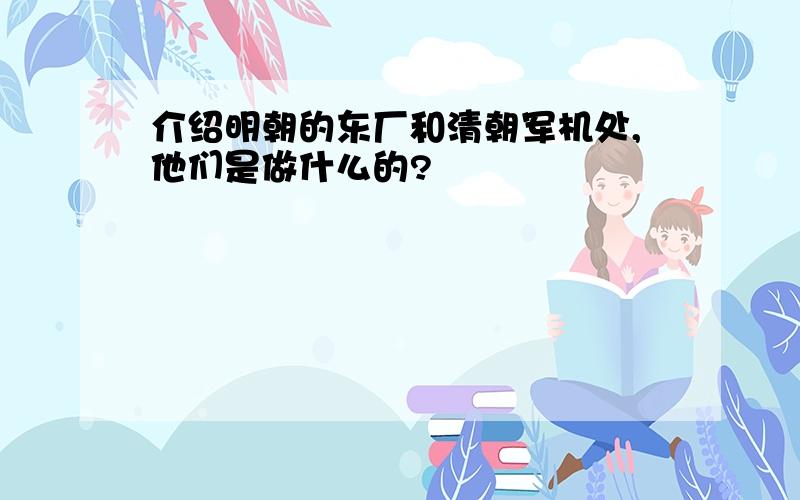 介绍明朝的东厂和清朝军机处,他们是做什么的?